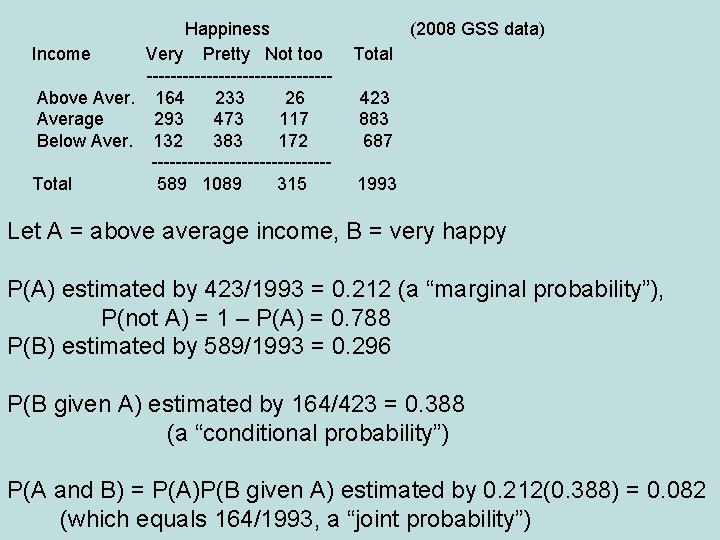 Happiness (2008 GSS data)

| Income | Very | Pretty | Not too | Total |
|---|---|---|---|---|
| Above Aver. | 164 | 233 | 26 | 423 |
| Average | 293 | 473 | 117 | 883 |
| Below Aver. | 132 | 383 | 172 | 687 |
| Total | 589 | 1089 | 315 | 1993 |

Let A = above average income, B = very happy

P(A) estimated by 423/1993 = 0.212 (a "marginal probability"),
P(not A) = 1 – P(A) = 0.788
P(B) estimated by 589/1993 = 0.296

P(B given A) estimated by 164/423 = 0.388
(a "conditional probability")

P(A and B) = P(A)P(B given A) estimated by 0.212(0.388) = 0.082
(which equals 164/1993, a "joint probability")